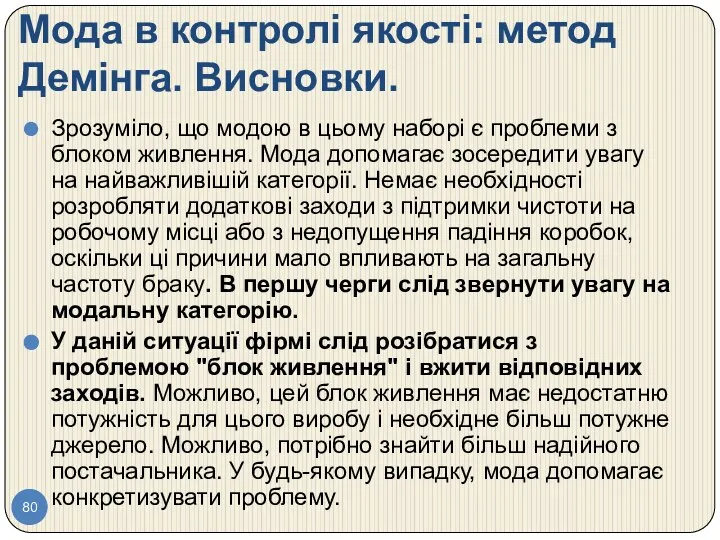 Мода в контролі якості: метод Демінга. Висновки.

Зрозуміло, що модою в цьому наборі є проблеми з блоком живлення. Мода допомагає зосередити увагу на найважливішій категорії. Немає необхідності розробляти додаткові заходи з підтримки чистоти на робочому місці або з недопущення падіння коробок, оскільки ці причини мало впливають на загальну частоту браку. В першу черги слід звернути увагу на модальну категорію.

У даній ситуації фірмі слід розібратися з проблемою "блок живлення" і вжити відповідних заходів. Можливо, цей блок живлення має недостатню потужність для цього виробу і необхідне більш потужне джерело. Можливо, потрібно знайти більш надійного постачальника. У будь-якому випадку, мода допомагає конкретизувати проблему.

80